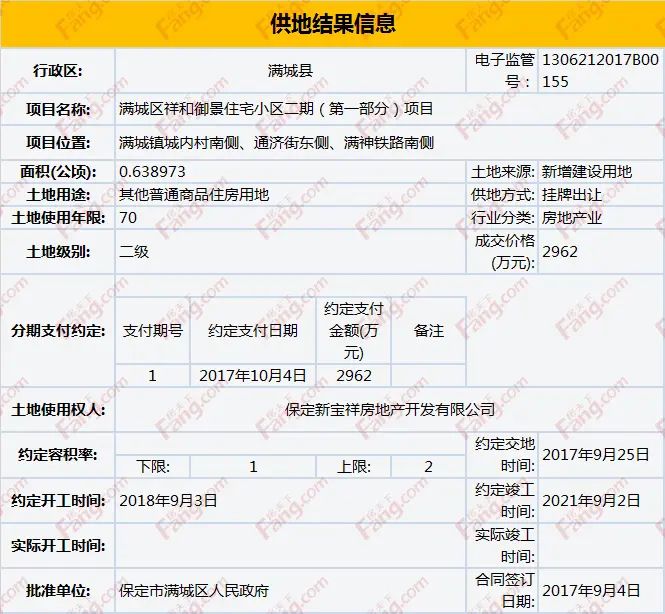 供地结果信息

| 行政区: | 满城县 | 电子监管号: | 1306212017B00155 |
|---|---|---|---|
| 项目名称: | 满城区祥和御景住宅小区二期（第一部分）项目 | | |
| 项目位置: | 满城镇城内村南侧、通济街东侧、满神铁路南侧 | | |
| 面积(公顷): | 0.638973 | 土地来源: | 新增建设用地 |
| 土地用途: | 其他普通商品住房用地 | 供地方式: | 挂牌出让 |
| 土地使用年限: | 70 | 行业分类: | 房地产业 |
| 土地级别: | 二级 | 成交价格(万元): | 2962 |

分期支付约定:

| 支付期号 | 约定支付日期 | 约定支付金额(万元) | 备注 |
|---|---|---|---|
| 1 | 2017年10月4日 | 2962 | |

| 土地使用权人: | 保定新宝祥房地产开发有限公司 | | |
|---|---|---|---|
| 约定容积率: | 下限: 1 上限: 2 | 约定交地时间: | 2017年9月25日 |
| 约定开工时间: | 2018年9月3日 | 约定竣工时间: | 2021年9月2日 |
| 实际开工时间: | | 实际竣工时间: | |
| 批准单位: | 保定市满城区人民政府 | 合同签订日期: | 2017年9月4日 |

Fang.com